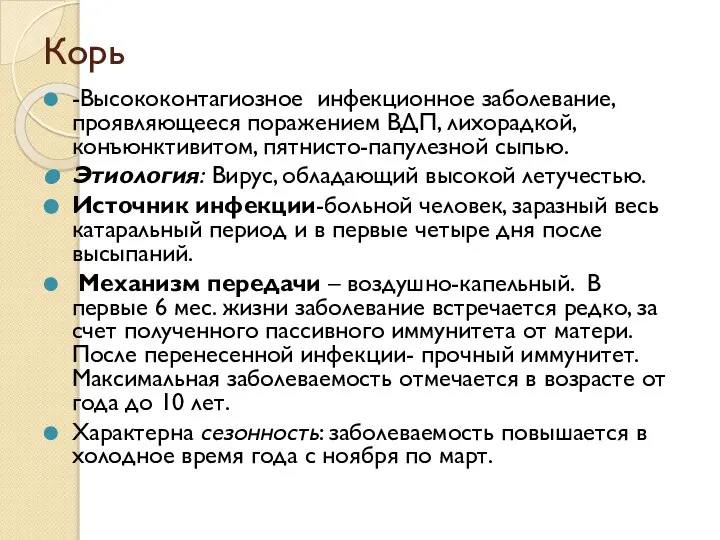 Корь

-Высококонтагиозное инфекционное заболевание, проявляющееся поражением ВДП, лихорадкой, конъюнктивитом, пятнисто-папулезной сыпью.

Этиология: Вирус, обладающий высокой летучестью.

Источник инфекции-больной человек, заразный весь катаральный период и в первые четыре дня после высыпаний.

Механизм передачи – воздушно-капельный. В первые 6 мес. жизни заболевание встречается редко, за счет полученного пассивного иммунитета от матери. После перенесенной инфекции- прочный иммунитет. Максимальная заболеваемость отмечается в возрасте от года до 10 лет.

Характерна сезонность: заболеваемость повышается в холодное время года с ноября по март.